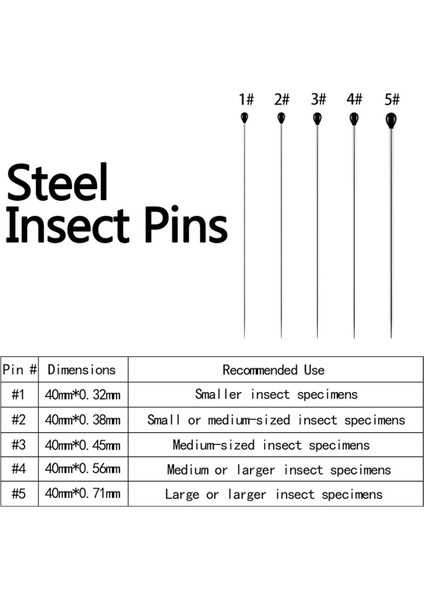 1# 2# 3# 4# 5#

Steel Insect Pins

| Pin # | Dimensions | Recommended Use |
|---|---|---|
| #1 | 40mm*0.32mm | Smaller insect specimens |
| #2 | 40mm*0.38mm | Small or medium-sized insect specimens |
| #3 | 40mm*0.45mm | Medium-sized insect specimens |
| #4 | 40mm*0.56mm | Medium or larger insect specimens |
| #5 | 40mm*0.71mm | Large or larger insect specimens |